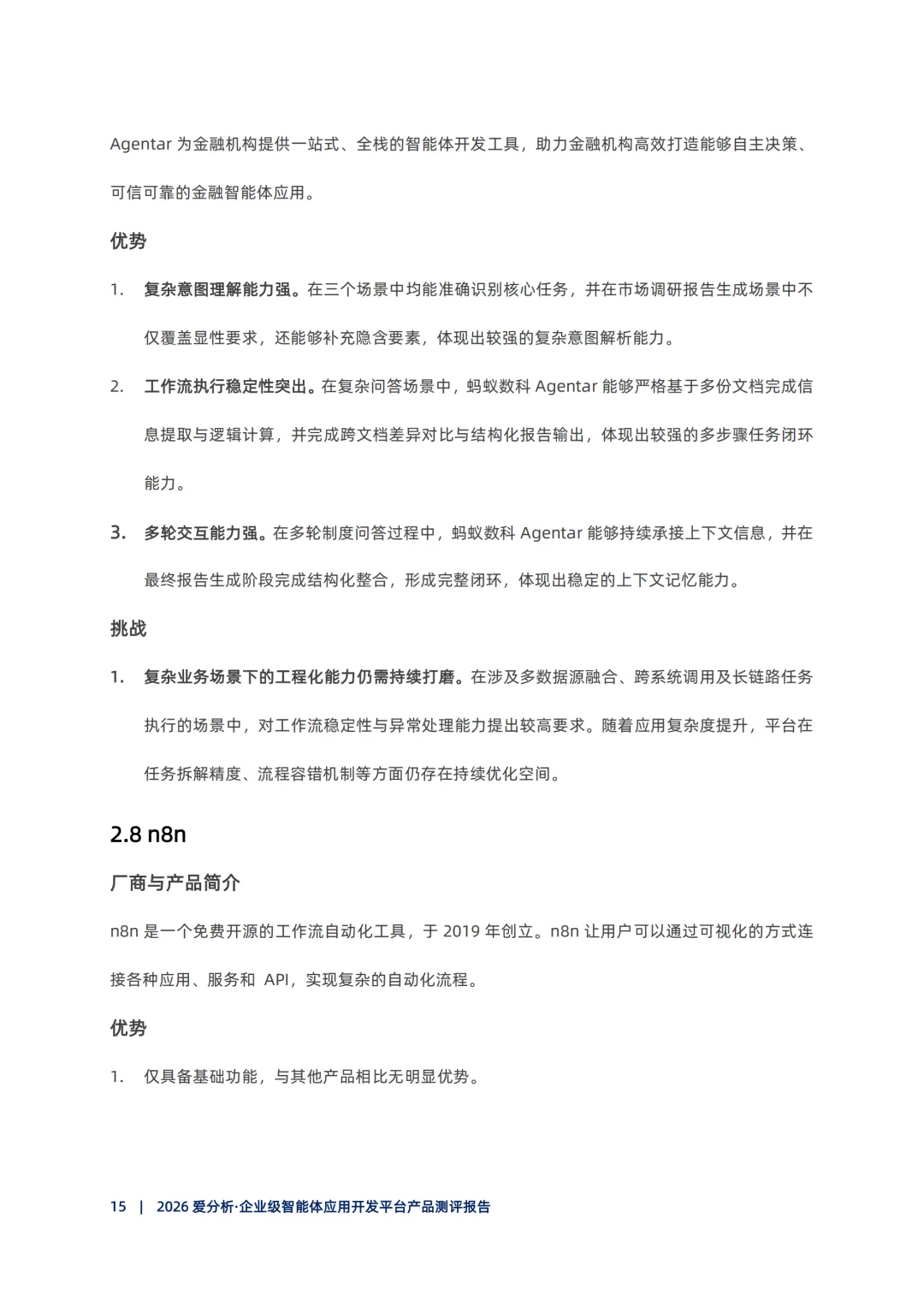 Agentar 为金融机构提供一站式、全栈的智能体开发工具，助力金融机构高效打造能够自主决策、可信可靠的金融智能体应用。

优势

1. 复杂意图理解能力强。在三个场景中均能准确识别核心任务，并在市场调研报告生成场景中不仅覆盖显性要求，还能够补充隐含要素，体现出较强的复杂意图解析能力。

2. 工作流执行稳定性突出。在复杂问答场景中，蚂蚁数科 Agentar 能够严格基于多份文档完成信息提取与逻辑计算，并完成跨文档差异对比与结构化报告输出，体现出较强的多步骤任务闭环能力。

3. 多轮交互能力强。在多轮制度问答过程中，蚂蚁数科 Agentar 能够持续承接上下文信息，并在最终报告生成阶段完成结构化整合，形成完整闭环，体现出稳定的上下文记忆能力。

挑战

1. 复杂业务场景下的工程化能力仍需持续打磨。在涉及多数据源融合、跨系统调用及长链路任务执行的场景中，对工作流稳定性与异常处理能力提出较高要求。随着应用复杂度提升，平台在任务拆解精度、流程容错机制等方面仍存在持续优化空间。

2.8 n8n

厂商与产品简介

n8n 是一个免费开源的工作流自动化工具，于 2019 年创立。n8n 让用户可以通过可视化的方式连接各种应用、服务和 API，实现复杂的自动化流程。

优势

1. 仅具备基础功能，与其他产品相比无明显优势。

15 | 2026 爱分析·企业级智能体应用开发平台产品测评报告